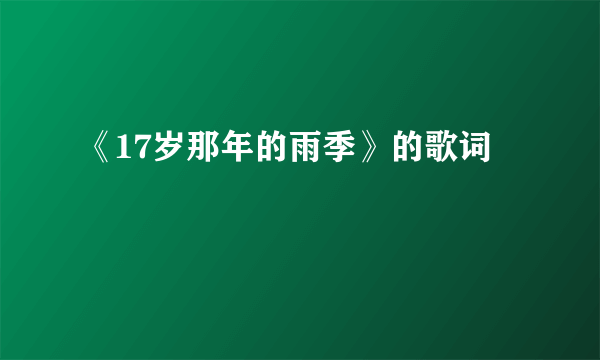 《17岁那年的雨季》的歌词